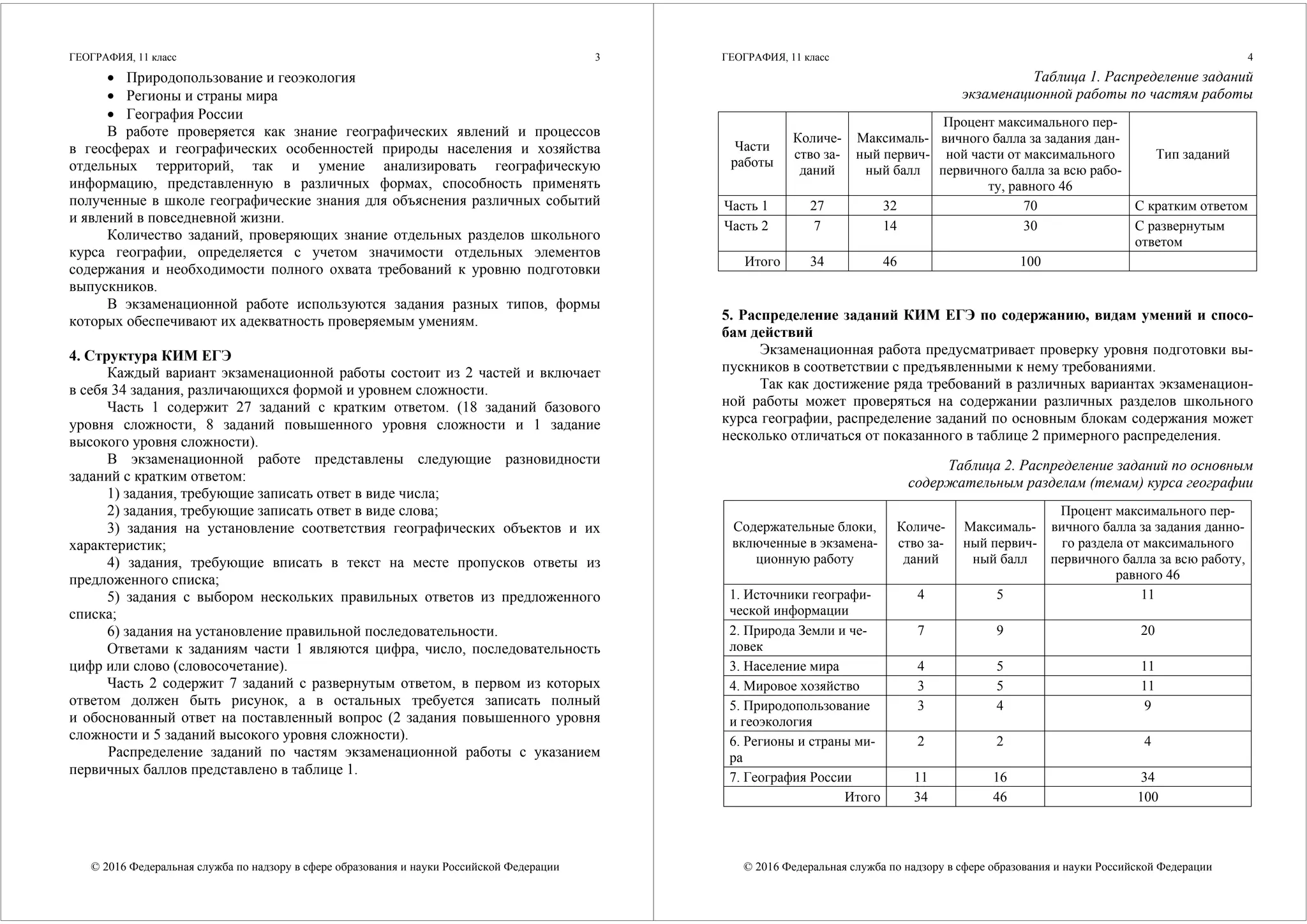 ГЕОГРАФИЯ, 11 класс 3

• Природопользование и геоэкология
• Регионы и страны мира
• География России

В работе проверяется как знание географических явлений и процессов в геосферах и географических особенностей природы населения и хозяйства отдельных территорий, так и умение анализировать географическую информацию, представленную в различных формах, способность применять полученные в школе географические знания для объяснения различных событий и явлений в повседневной жизни.

Количество заданий, проверяющих знание отдельных разделов школьного курса географии, определяется с учетом значимости отдельных элементов содержания и необходимости полного охвата требований к уровню подготовки выпускников.

В экзаменационной работе используются задания разных типов, формы которых обеспечивают их адекватность проверяемым умениям.

4. Структура КИМ ЕГЭ

Каждый вариант экзаменационной работы состоит из 2 частей и включает в себя 34 задания, различающихся формой и уровнем сложности.

Часть 1 содержит 27 заданий с кратким ответом. (18 заданий базового уровня сложности, 8 заданий повышенного уровня сложности и 1 задание высокого уровня сложности).

В экзаменационной работе представлены следующие разновидности заданий с кратким ответом:

1) задания, требующие записать ответ в виде числа;

2) задания, требующие записать ответ в виде слова;

3) задания на установление соответствия географических объектов и их характеристик;

4) задания, требующие вписать в текст на месте пропусков ответы из предложенного списка;

5) задания с выбором нескольких правильных ответов из предложенного списка;

6) задания на установление правильной последовательности.

Ответами к заданиям части 1 являются цифра, число, последовательность цифр или слово (словосочетание).

Часть 2 содержит 7 заданий с развернутым ответом, в первом из которых ответом должен быть рисунок, а в остальных требуется записать полный и обоснованный ответ на поставленный вопрос (2 задания повышенного уровня сложности и 5 заданий высокого уровня сложности).

Распределение заданий по частям экзаменационной работы с указанием первичных баллов представлено в таблице 1.

© 2016 Федеральная служба по надзору в сфере образования и науки Российской Федерации

ГЕОГРАФИЯ, 11 класс 4

Таблица 1. Распределение заданий экзаменационной работы по частям работы

| Части работы | Количество заданий | Максимальный первичный балл | Процент максимального первичного балла за задания данной части от максимального первичного балла за всю работу, равного 46 | Тип заданий |
|---|---|---|---|---|
| Часть 1 | 27 | 32 | 70 | С кратким ответом |
| Часть 2 | 7 | 14 | 30 | С развернутым ответом |
| Итого | 34 | 46 | 100 | |

5. Распределение заданий КИМ ЕГЭ по содержанию, видам умений и способам действий

Экзаменационная работа предусматривает проверку уровня подготовки выпускников в соответствии с предъявленными к нему требованиями.

Так как достижение ряда требований в различных вариантах экзаменационной работы может проверяться на содержании различных разделов школьного курса географии, распределение заданий по основным блокам содержания может несколько отличаться от показанного в таблице 2 примерного распределения.

Таблица 2. Распределение заданий по основным содержательным разделам (темам) курса географии

| Содержательные блоки, включенные в экзаменационную работу | Количество заданий | Максимальный первичный балл | Процент максимального первичного балла за задания данного раздела от максимального первичного балла за всю работу, равного 46 |
|---|---|---|---|
| 1. Источники географической информации | 4 | 5 | 11 |
| 2. Природа Земли и человек | 7 | 9 | 20 |
| 3. Население мира | 4 | 5 | 11 |
| 4. Мировое хозяйство | 3 | 5 | 11 |
| 5. Природопользование и геоэкология | 3 | 4 | 9 |
| 6. Регионы и страны мира | 2 | 2 | 4 |
| 7. География России | 11 | 16 | 34 |
| Итого | 34 | 46 | 100 |

© 2016 Федеральная служба по надзору в сфере образования и науки Российской Федерации